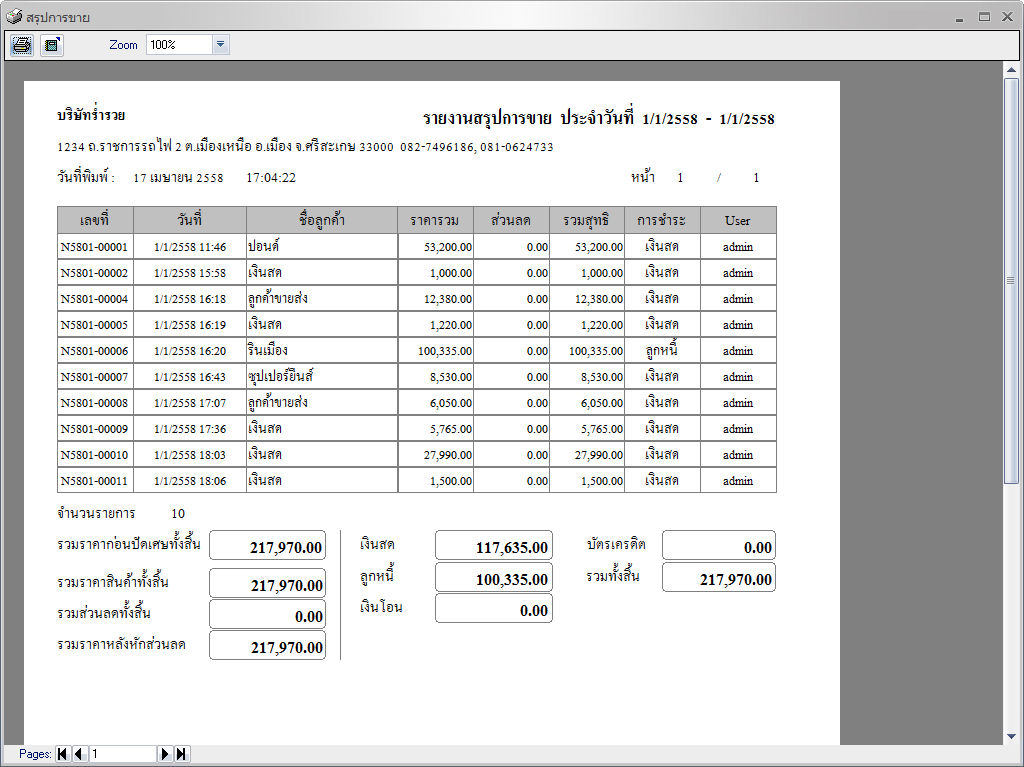 สรุปการขาย

Zoom 100%

บริษัทร่ำรวย

รายงานสรุปการขาย ประจำวันที่ 1/1/2558 - 1/1/2558

1234 ถ.ราชการรถไฟ 2 ต.เมืองเหนือ อ.เมือง จ.ศรีสะเกษ 33000 082-7496186, 081-0624733

วันที่พิมพ์ : 17 เมษายน 2558 17:04:22

หน้า 1 / 1

| เลขที่ | วันที่ | ชื่อลูกค้า | ราคารวม | ส่วนลด | รวมสุทธิ | การชำระ | User |
|---|---|---|---|---|---|---|---|
| N5801-00001 | 1/1/2558 11:46 | ปอนด์ | 53,200.00 | 0.00 | 53,200.00 | เงินสด | admin |
| N5801-00002 | 1/1/2558 15:58 | เงินสด | 1,000.00 | 0.00 | 1,000.00 | เงินสด | admin |
| N5801-00004 | 1/1/2558 16:18 | ลูกค้าขายส่ง | 12,380.00 | 0.00 | 12,380.00 | เงินสด | admin |
| N5801-00005 | 1/1/2558 16:19 | เงินสด | 1,220.00 | 0.00 | 1,220.00 | เงินสด | admin |
| N5801-00006 | 1/1/2558 16:20 | รินเมือง | 100,335.00 | 0.00 | 100,335.00 | ลูกหนี้ | admin |
| N5801-00007 | 1/1/2558 16:43 | ซุปเปอร์ยีนส์ | 8,530.00 | 0.00 | 8,530.00 | เงินสด | admin |
| N5801-00008 | 1/1/2558 17:07 | ลูกค้าขายส่ง | 6,050.00 | 0.00 | 6,050.00 | เงินสด | admin |
| N5801-00009 | 1/1/2558 17:36 | เงินสด | 5,765.00 | 0.00 | 5,765.00 | เงินสด | admin |
| N5801-00010 | 1/1/2558 18:03 | เงินสด | 27,990.00 | 0.00 | 27,990.00 | เงินสด | admin |
| N5801-00011 | 1/1/2558 18:06 | เงินสด | 1,500.00 | 0.00 | 1,500.00 | เงินสด | admin |

จำนวนรายการ 10

รวมราคาก่อนปัดเศษทั้งสิ้น 217,970.00

รวมราคาสินค้าทั้งสิ้น 217,970.00

รวมส่วนลดทั้งสิ้น 0.00

รวมราคาหลังหักส่วนลด 217,970.00

เงินสด 117,635.00

ลูกหนี้ 100,335.00

เงินโอน 0.00

บัตรเครดิต 0.00

รวมทั้งสิ้น 217,970.00

Pages: 1